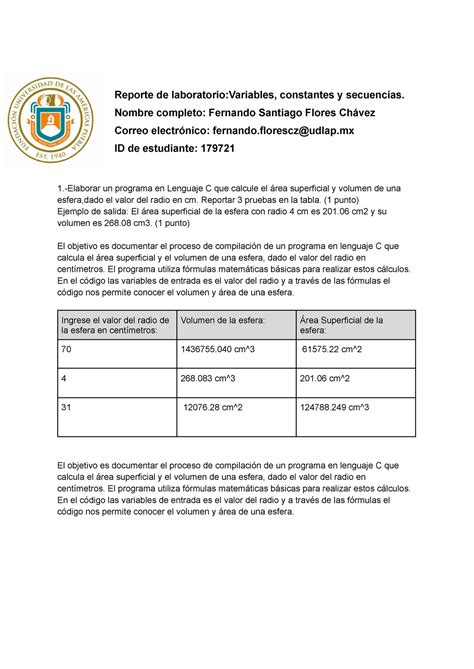 FUNDACIÓN UNIVERSIDAD DE LAS AMÉRICAS PUEBLA
EST. 1940

Reporte de laboratorio:Variables, constantes y secuencias.
Nombre completo: Fernando Santiago Flores Chávez
Correo electrónico: fernando.florescz@udlap.mx
ID de estudiante: 179721

1.-Elaborar un programa en Lenguaje C que calcule el área superficial y volumen de una esfera,dado el valor del radio en cm. Reportar 3 pruebas en la tabla. (1 punto)
Ejemplo de salida: El área superficial de la esfera con radio 4 cm es 201.06 cm2 y su volumen es 268.08 cm3. (1 punto)

El objetivo es documentar el proceso de compilación de un programa en lenguaje C que calcula el área superficial y el volumen de una esfera, dado el valor del radio en centímetros. El programa utiliza fórmulas matemáticas básicas para realizar estos cálculos. En el código las variables de entrada es el valor del radio y a través de las fórmulas el código nos permite conocer el volumen y área de una esfera.

| Ingrese el valor del radio de la esfera en centímetros: | Volumen de la esfera: | Área Superficial de la esfera: |
|---|---|---|
| 70 | 1436755.040 cm^3 | 61575.22 cm^2 |
| 4 | 268.083 cm^3 | 201.06 cm^2 |
| 31 | 12076.28 cm^2 | 124788.249 cm^3 |

El objetivo es documentar el proceso de compilación de un programa en lenguaje C que calcula el área superficial y el volumen de una esfera, dado el valor del radio en centímetros. El programa utiliza fórmulas matemáticas básicas para realizar estos cálculos. En el código las variables de entrada es el valor del radio y a través de las fórmulas el código nos permite conocer el volumen y área de una esfera.